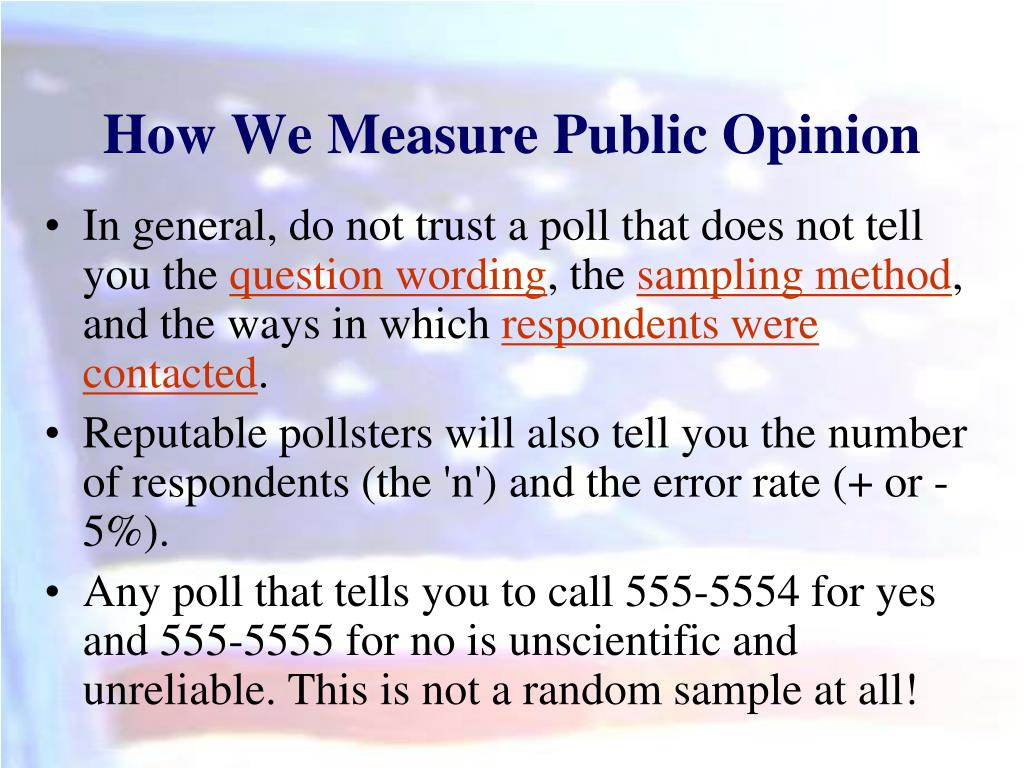 How We Measure Public Opinion

• In general, do not trust a poll that does not tell you the question wording, the sampling method, and the ways in which respondents were contacted.

• Reputable pollsters will also tell you the number of respondents (the 'n') and the error rate (+ or - 5%).

• Any poll that tells you to call 555-5554 for yes and 555-5555 for no is unscientific and unreliable. This is not a random sample at all!